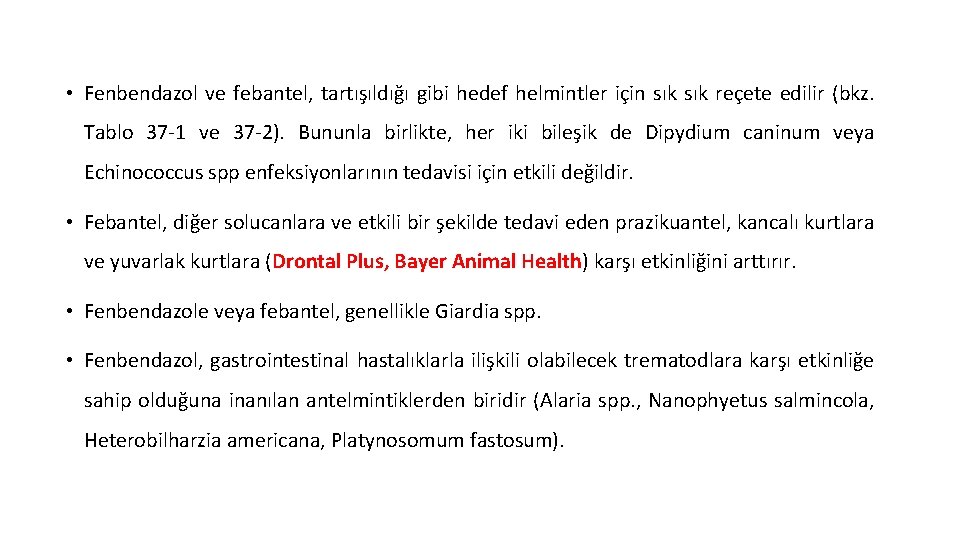 • Fenbendazol ve febantel, tartışıldığı gibi hedef helmintler için sık sık reçete edilir (bkz. Tablo 37-1 ve 37-2). Bununla birlikte, her iki bileşik de Dipydium caninum veya Echinococcus spp enfeksiyonlarının tedavisi için etkili değildir.

• Febantel, diğer solucanlara ve etkili bir şekilde tedavi eden prazikuantel, kancalı kurtlara ve yuvarlak kurtlara (Drontal Plus, Bayer Animal Health) karşı etkinliğini arttırır.

• Fenbendazole veya febantel, genellikle Giardia spp.

• Fenbendazol, gastrointestinal hastalıklarla ilişkili olabilecek trematodlara karşı etkinliğe sahip olduğuna inanılan antelmintiklerden biridir (Alaria spp., Nanophyetus salmincola, Heterobilharzia americana, Platynosomum fastosum).